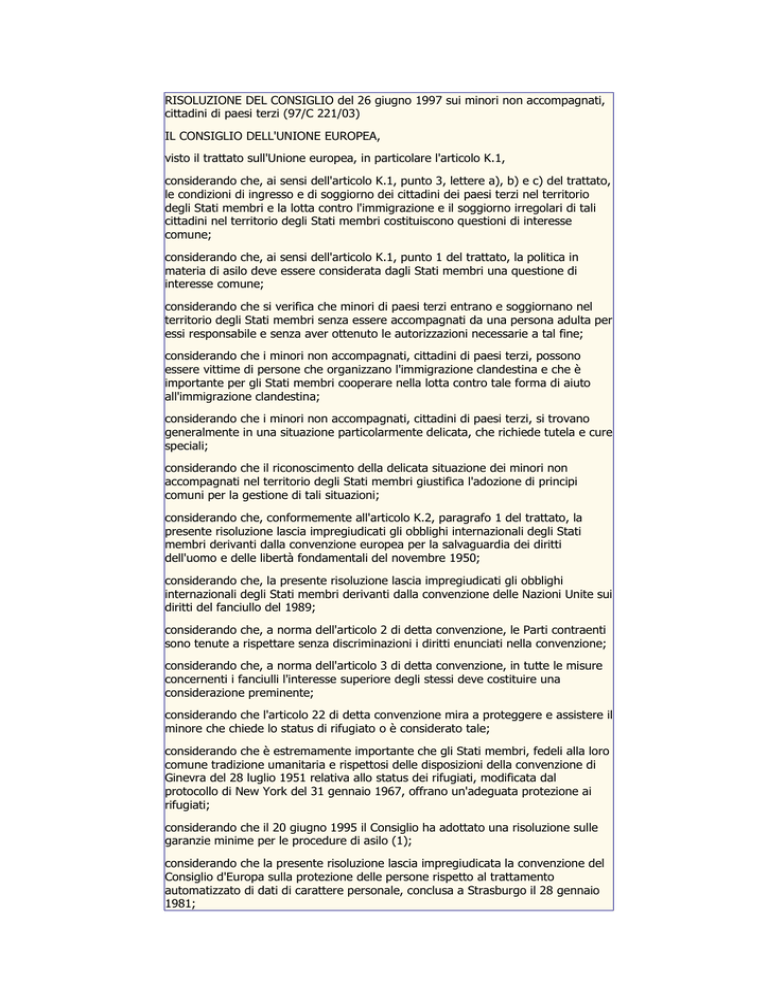 RISOLUZIONE DEL CONSIGLIO del 26 giugno 1997 sui minori non accompagnati, cittadini di paesi terzi (97/C 221/03)

IL CONSIGLIO DELL'UNIONE EUROPEA,

visto il trattato sull'Unione europea, in particolare l'articolo K.1,

considerando che, ai sensi dell'articolo K.1, punto 3, lettere a), b) e c) del trattato, le condizioni di ingresso e di soggiorno dei cittadini dei paesi terzi nel territorio degli Stati membri e la lotta contro l'immigrazione e il soggiorno irregolari di tali cittadini nel territorio degli Stati membri costituiscono questioni di interesse comune;

considerando che, ai sensi dell'articolo K.1, punto 1 del trattato, la politica in materia di asilo deve essere considerata dagli Stati membri una questione di interesse comune;

considerando che si verifica che minori di paesi terzi entrano e soggiornano nel territorio degli Stati membri senza essere accompagnati da una persona adulta per essi responsabile e senza aver ottenuto le autorizzazioni necessarie a tal fine;

considerando che i minori non accompagnati, cittadini di paesi terzi, possono essere vittime di persone che organizzano l'immigrazione clandestina e che è importante per gli Stati membri cooperare nella lotta contro tale forma di aiuto all'immigrazione clandestina;

considerando che i minori non accompagnati, cittadini di paesi terzi, si trovano generalmente in una situazione particolarmente delicata, che richiede tutela e cure speciali;

considerando che il riconoscimento della delicata situazione dei minori non accompagnati nel territorio degli Stati membri giustifica l'adozione di principi comuni per la gestione di tali situazioni;

considerando che, conformemente all'articolo K.2, paragrafo 1 del trattato, la presente risoluzione lascia impregiudicati gli obblighi internazionali degli Stati membri derivanti dalla convenzione europea per la salvaguardia dei diritti dell'uomo e delle libertà fondamentali del novembre 1950;

considerando che, la presente risoluzione lascia impregiudicati gli obblighi internazionali degli Stati membri derivanti dalla convenzione delle Nazioni Unite sui diritti del fanciullo del 1989;

considerando che, a norma dell'articolo 2 di detta convenzione, le Parti contraenti sono tenute a rispettare senza discriminazioni i diritti enunciati nella convenzione;

considerando che, a norma dell'articolo 3 di detta convenzione, in tutte le misure concernenti i fanciulli l'interesse superiore degli stessi deve costituire una considerazione preminente;

considerando che l'articolo 22 di detta convenzione mira a proteggere e assistere il minore che chiede lo status di rifugiato o è considerato tale;

considerando che è estremamente importante che gli Stati membri, fedeli alla loro comune tradizione umanitaria e rispettosi delle disposizioni della convenzione di Ginevra del 28 luglio 1951 relativa allo status dei rifugiati, modificata dal protocollo di New York del 31 gennaio 1967, offrano un'adeguata protezione ai rifugiati;

considerando che il 20 giugno 1995 il Consiglio ha adottato una risoluzione sulle garanzie minime per le procedure di asilo (1);

considerando che la presente risoluzione lascia impregiudicata la convenzione del Consiglio d'Europa sulla protezione delle persone rispetto al trattamento automatizzato di dati di carattere personale, conclusa a Strasburgo il 28 gennaio 1981;